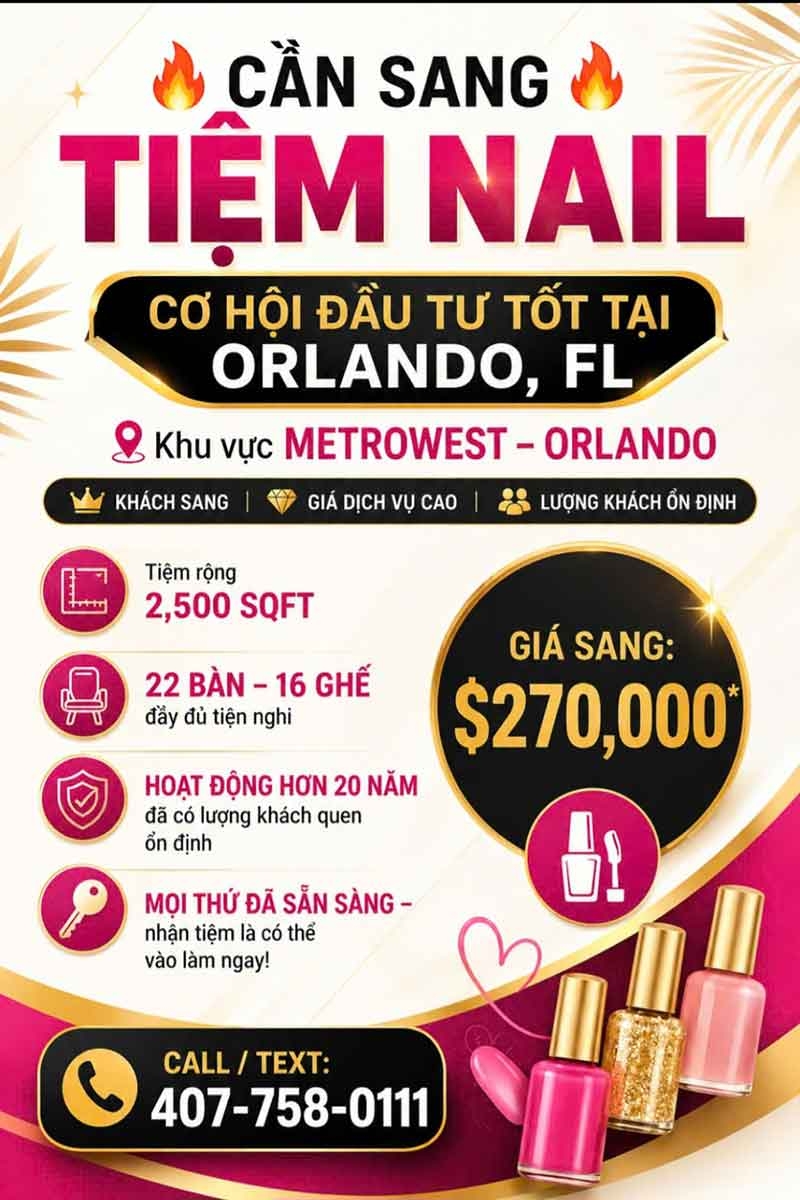 CẦN SANG

TIỆM NAIL

CƠ HỘI ĐẦU TƯ TỐT TẠI ORLANDO, FL

Khu vực METROWEST – ORLANDO

KHÁCH SANG | GIÁ DỊCH VỤ CAO | LƯỢNG KHÁCH ỔN ĐỊNH

Tiệm rộng
2,500 SQFT

22 BÀN – 16 GHẾ
đầy đủ tiện nghi

HOẠT ĐỘNG HƠN 20 NĂM
đã có lượng khách quen ổn định

MỌI THỨ ĐÃ SẴN SÀNG –
nhận tiệm là có thể vào làm ngay!

GIÁ SANG:
$270,000*

CALL / TEXT:
407-758-0111